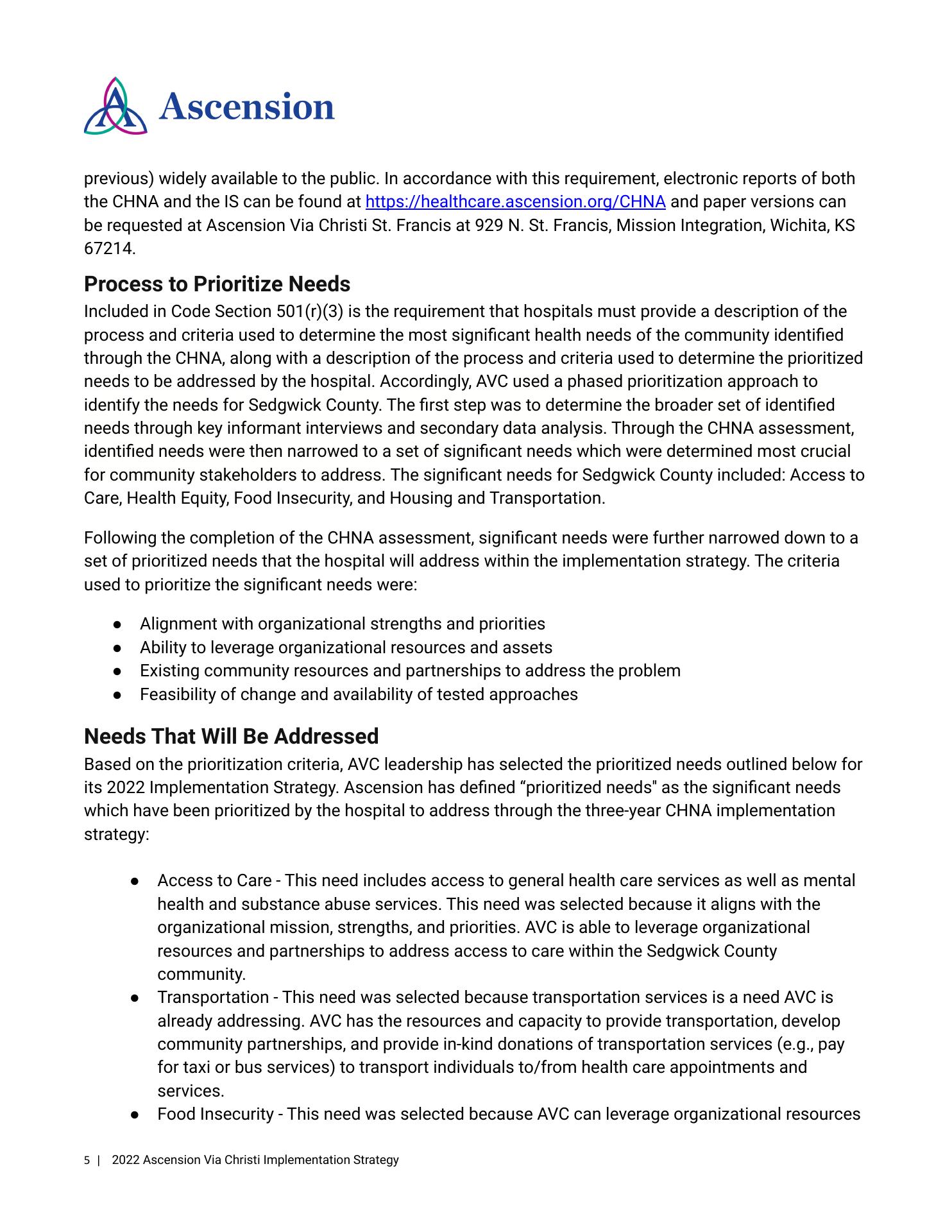 Ascension

previous) widely available to the public. In accordance with this requirement, electronic reports of both the CHNA and the IS can be found at https://healthcare.ascension.org/CHNA and paper versions can be requested at Ascension Via Christi St. Francis at 929 N. St. Francis, Mission Integration, Wichita, KS 67214.

Process to Prioritize Needs
Included in Code Section 501(r)(3) is the requirement that hospitals must provide a description of the process and criteria used to determine the most significant health needs of the community identified through the CHNA, along with a description of the process and criteria used to determine the prioritized needs to be addressed by the hospital. Accordingly, AVC used a phased prioritization approach to identify the needs for Sedgwick County. The first step was to determine the broader set of identified needs through key informant interviews and secondary data analysis. Through the CHNA assessment, identified needs were then narrowed to a set of significant needs which were determined most crucial for community stakeholders to address. The significant needs for Sedgwick County included: Access to Care, Health Equity, Food Insecurity, and Housing and Transportation.

Following the completion of the CHNA assessment, significant needs were further narrowed down to a set of prioritized needs that the hospital will address within the implementation strategy. The criteria used to prioritize the significant needs were:

● Alignment with organizational strengths and priorities
● Ability to leverage organizational resources and assets
● Existing community resources and partnerships to address the problem
● Feasibility of change and availability of tested approaches

Needs That Will Be Addressed
Based on the prioritization criteria, AVC leadership has selected the prioritized needs outlined below for its 2022 Implementation Strategy. Ascension has defined “prioritized needs" as the significant needs which have been prioritized by the hospital to address through the three-year CHNA implementation strategy:

● Access to Care - This need includes access to general health care services as well as mental health and substance abuse services. This need was selected because it aligns with the organizational mission, strengths, and priorities. AVC is able to leverage organizational resources and partnerships to address access to care within the Sedgwick County community.
● Transportation - This need was selected because transportation services is a need AVC is already addressing. AVC has the resources and capacity to provide transportation, develop community partnerships, and provide in-kind donations of transportation services (e.g., pay for taxi or bus services) to transport individuals to/from health care appointments and services.
● Food Insecurity - This need was selected because AVC can leverage organizational resources

5 | 2022 Ascension Via Christi Implementation Strategy